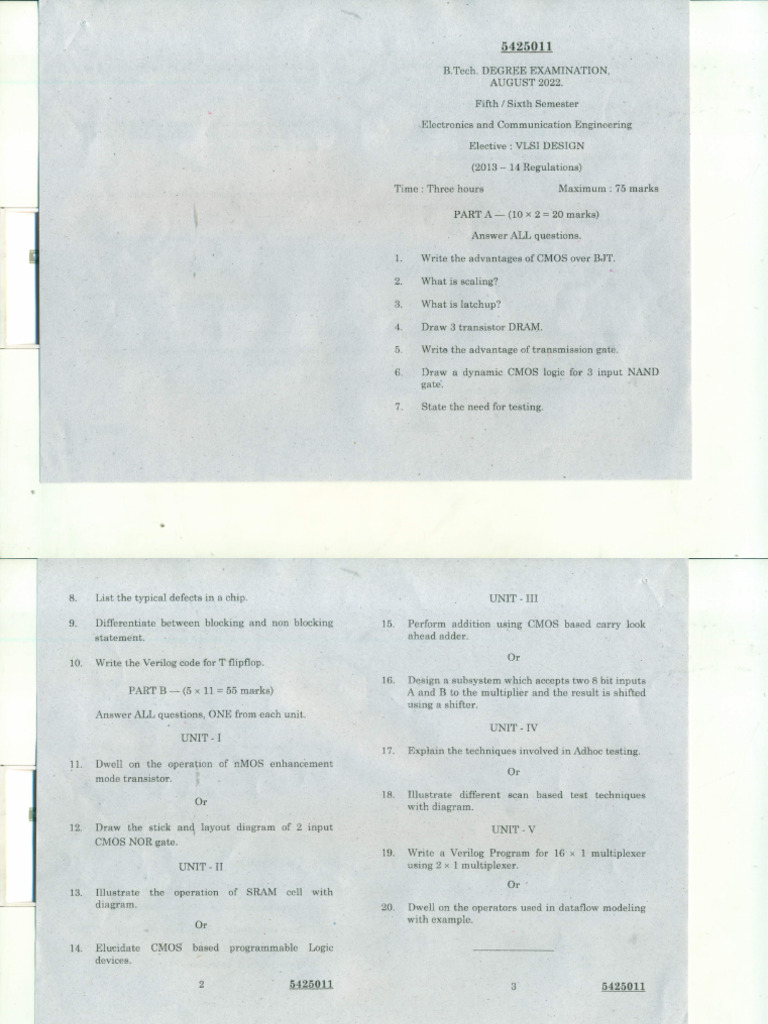 5425011

B.Tech. DEGREE EXAMINATION, AUGUST 2022.

Fifth / Sixth Semester

Electronics and Communication Engineering

Elective : VLSI DESIGN

(2013 – 14 Regulations)

Time : Three hours

Maximum : 75 marks

PART A — ($10 \times 2 = 20$ marks)

Answer ALL questions.

1. Write the advantages of CMOS over BJT.

2. What is scaling?

3. What is latchup?

4. Draw 3 transistor DRAM.

5. Write the advantage of transmission gate.

6. Draw a dynamic CMOS logic for 3 input NAND gate.

7. State the need for testing.

8. List the typical defects in a chip.

9. Differentiate between blocking and non blocking statement.

10. Write the Verilog code for T flipflop.

PART B — ($5 \times 11 = 55$ marks)

Answer ALL questions, ONE from each unit.

UNIT - I

11. Dwell on the operation of nMOS enhancement mode transistor.

Or

12. Draw the stick and layout diagram of 2 input CMOS NOR gate.

UNIT - II

13. Illustrate the operation of SRAM cell with diagram.

Or

14. Elucidate CMOS based programmable Logic devices.

2

5425011

UNIT - III

15. Perform addition using CMOS based carry look ahead adder.

Or

16. Design a subsystem which accepts two 8 bit inputs A and B to the multiplier and the result is shifted using a shifter.

UNIT - IV

17. Explain the techniques involved in Adhoc testing.

Or

18. Illustrate different scan based test techniques with diagram.

UNIT - V

19. Write a Verilog Program for $16 \times 1$ multiplexer using $2 \times 1$ multiplexer.

Or

20. Dwell on the operators used in dataflow modeling with example.

3

5425011